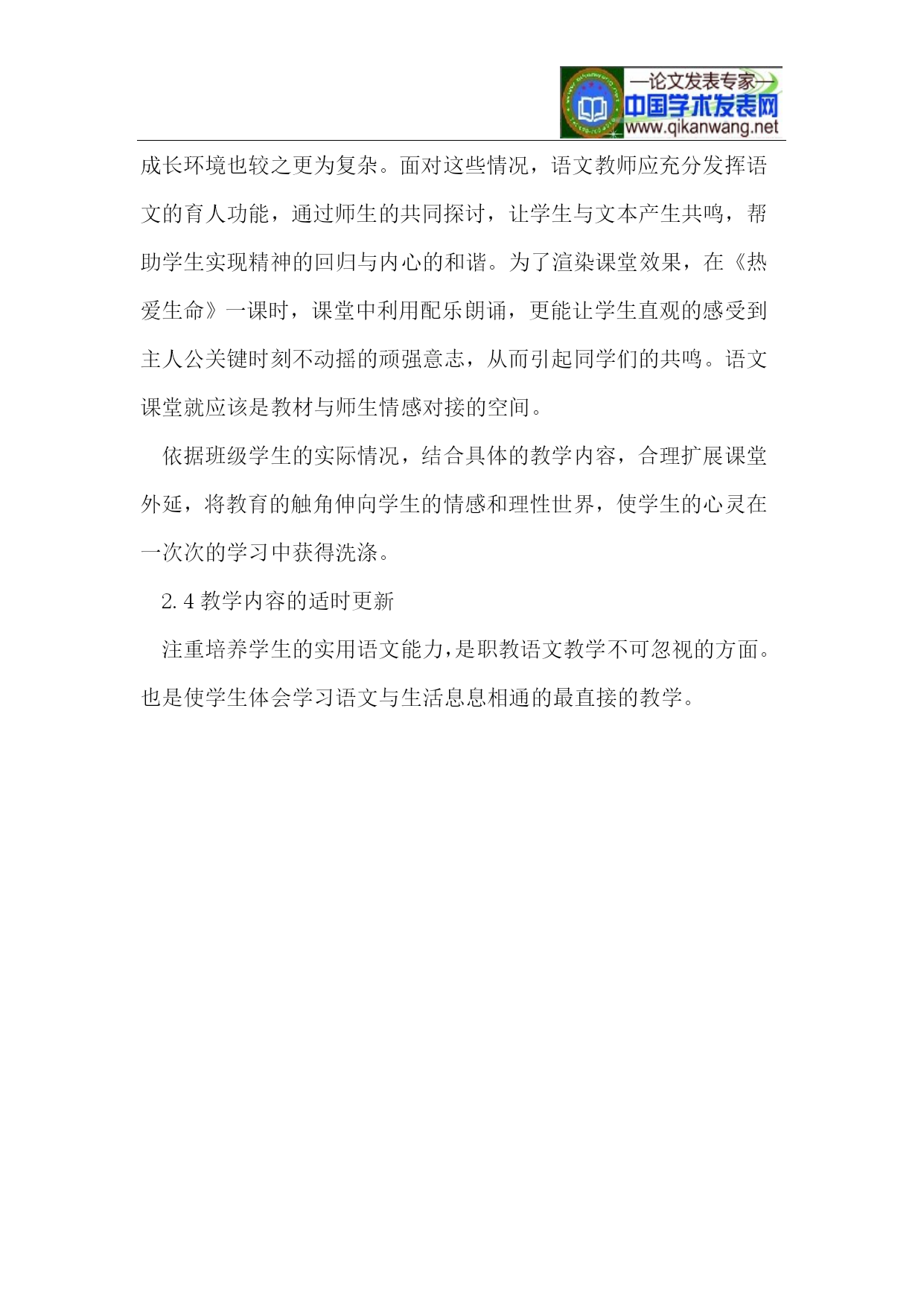 —论文发表专家—
中国学术发表网
www.qikanwang.net

成长环境也较之更为复杂。面对这些情况，语文教师应充分发挥语文的育人功能，通过师生的共同探讨，让学生与文本产生共鸣，帮助学生实现精神的回归与内心的和谐。为了渲染课堂效果，在《热爱生命》一课时，课堂中利用配乐朗诵，更能让学生直观的感受到主人公关键时刻不动摇的顽强意志，从而引起同学们的共鸣。语文课堂就应该是教材与师生情感对接的空间。

依据班级学生的实际情况，结合具体的教学内容，合理扩展课堂外延，将教育的触角伸向学生的情感和理性世界，使学生的心灵在一次次的学习中获得洗涤。

2.4 教学内容的适时更新

注重培养学生的实用语文能力，是职教语文教学不可忽视的方面。也是使学生体会学习语文与生活息息相通的最直接的教学。